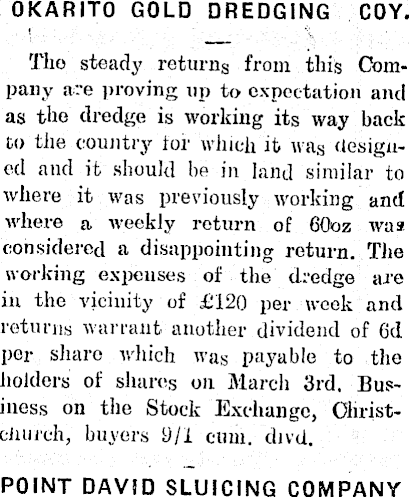 OKARITO GOLD DREDGING COY.

The steady returns from this Company are proving up to expectation and as the dredge is working its way back to the country for which it was designed and it should be in land similar to where it was previously working and where a weekly return of 60oz was considered a disappointing return. The working expenses of the dredge are in the vicinity of £120 per week and returns warrant another dividend of 6d per share which was payable to the holders of shares on March 3rd. Business on the Stock Exchange, Christchurch, buyers 9/1 cum. divd.

POINT DAVID SLUICING COMPANY